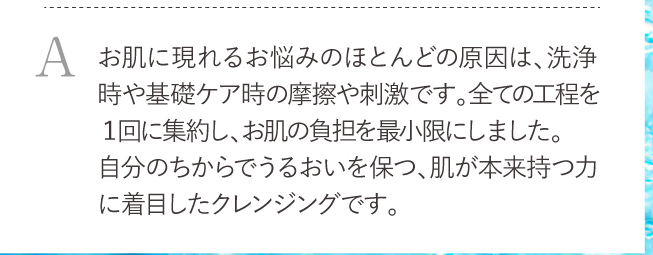 A

お肌に現れるお悩みのほとんどの原因は、洗浄時や基礎ケア時の摩擦や刺激です。全ての工程を１回に集約し、お肌の負担を最小限にしました。
自分のちからでうるおいを保つ、肌が本来持つ力に着目したクレンジングです。